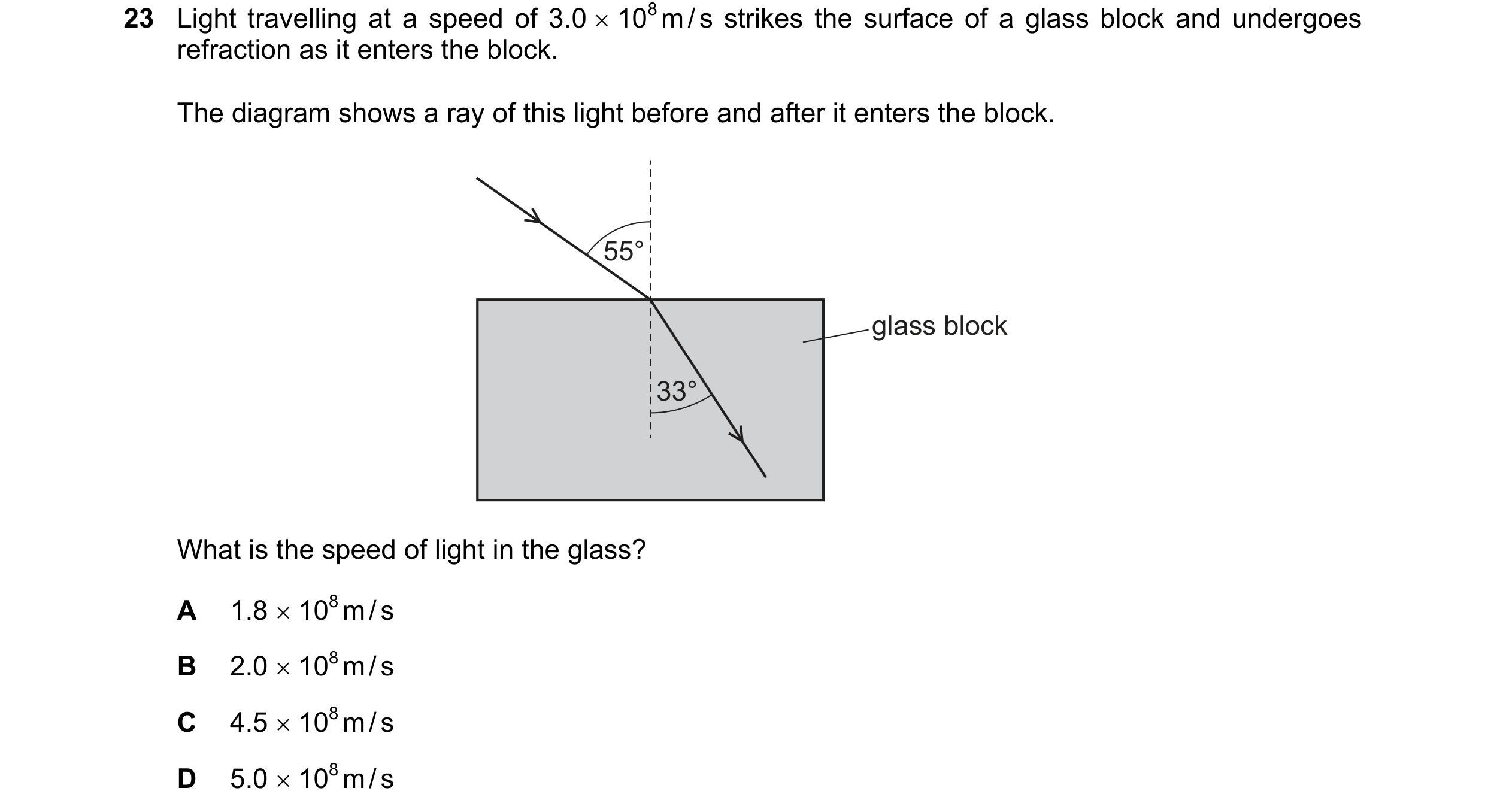 23 Light travelling at a speed of $3.0 \times 10^8$ m/s strikes the surface of a glass block and undergoes refraction as it enters the block.

The diagram shows a ray of this light before and after it enters the block.

55°

glass block

33°

What is the speed of light in the glass?

A $1.8 \times 10^8$ m/s

B $2.0 \times 10^8$ m/s

C $4.5 \times 10^8$ m/s

D $5.0 \times 10^8$ m/s